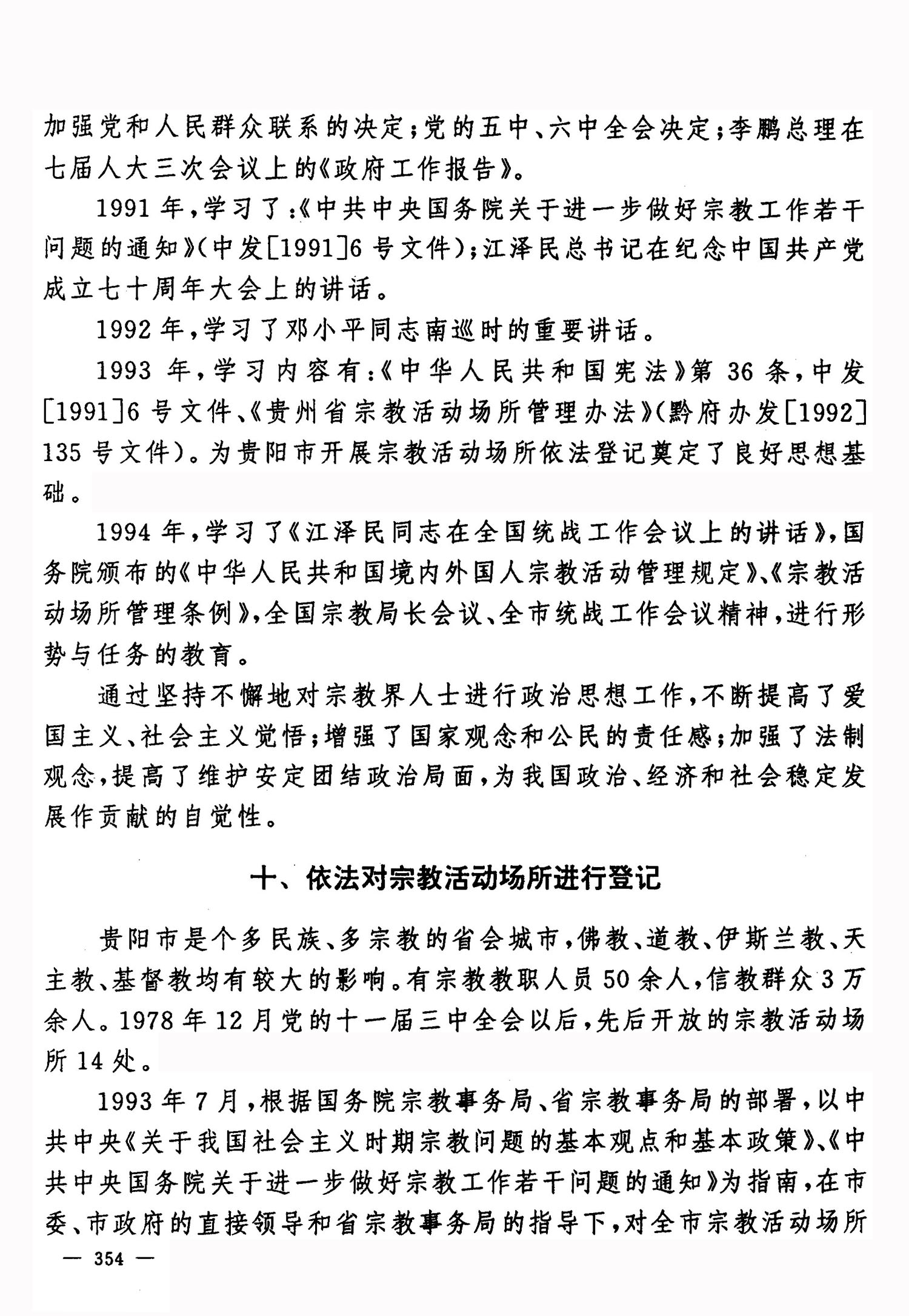 加强党和人民群众联系的决定;党的五中、六中全会决定;李鹏总理在七届人大三次会议上的《政府工作报告》。

1991年,学习了:《中共中央国务院关于进一步做好宗教工作若干问题的通知》(中发[1991]6号文件);江泽民总书记在纪念中国共产党成立七十周年大会上的讲话。

1992年,学习了邓小平同志南巡时的重要讲话。

1993年,学习内容有:《中华人民共和国宪法》第36条,中发[1991]6号文件、《贵州省宗教活动场所管理办法》(黔府办发[1992]135号文件)。为贵阳市开展宗教活动场所依法登记奠定了良好思想基础。

1994年,学习了《江泽民同志在全国统战工作会议上的讲话》,国务院颁布的《中华人民共和国境内外国人宗教活动管理规定》、《宗教活动场所管理条例》,全国宗教局长会议、全市统战工作会议精神,进行形势与任务的教育。

通过坚持不懈地对宗教界人士进行政治思想工作,不断提高了爱国主义、社会主义觉悟;增强了国家观念和公民的责任感;加强了法制观念,提高了维护安定团结政治局面,为我国政治、经济和社会稳定发展作贡献的自觉性。

十、依法对宗教活动场所进行登记

贵阳市是个多民族、多宗教的省会城市,佛教、道教、伊斯兰教、天主教、基督教均有较大的影响。有宗教教职人员50余人,信教群众3万余人。1978年12月党的十一届三中全会以后,先后开放的宗教活动场所14处。

1993年7月,根据国务院宗教事务局、省宗教事务局的部署,以中共中央《关于我国社会主义时期宗教问题的基本观点和基本政策》、《中共中央国务院关于进一步做好宗教工作若干问题的通知》为指南,在市委、市政府的直接领导和省宗教事务局的指导下,对全市宗教活动场所

— 354 —